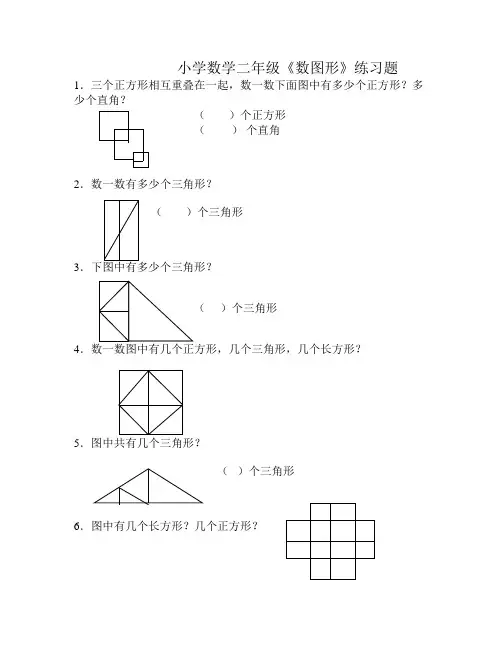 小学数学二年级《数图形》练习题

1．三个正方形相互重叠在一起，数一数下面图中有多少个正方形？多少个直角？

（　　）个正方形
（　　）个直角

2．数一数有多少个三角形？

（　　）个三角形

3．下图中有多少个三角形？

（　）个三角形

4．数一数图中有几个正方形，几个三角形，几个长方形？

5．图中共有几个三角形？

（ ）个三角形

6．图中有几个长方形？几个正方形？